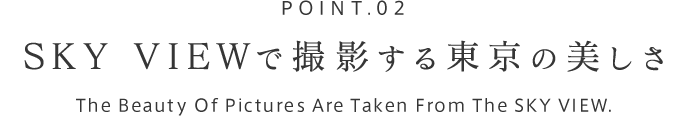 POINT.02

SKY VIEWで撮影する東京の美しさ

The Beauty Of Pictures Are Taken From The SKY VIEW.